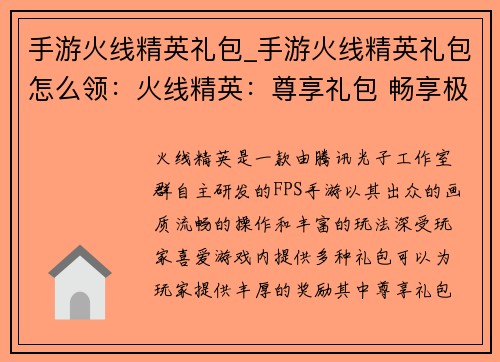 手游火线精英礼包_手游火线精英礼包怎么领：火线精英：尊享礼包 畅享极

火线精英是一款由腾讯光子工作室群自主研发的FPS手游以其出众的画质流畅的操作和丰富的玩法深受玩家喜爱游戏内提供多种礼包可以为玩家提供丰厚的奖励其中尊享礼包